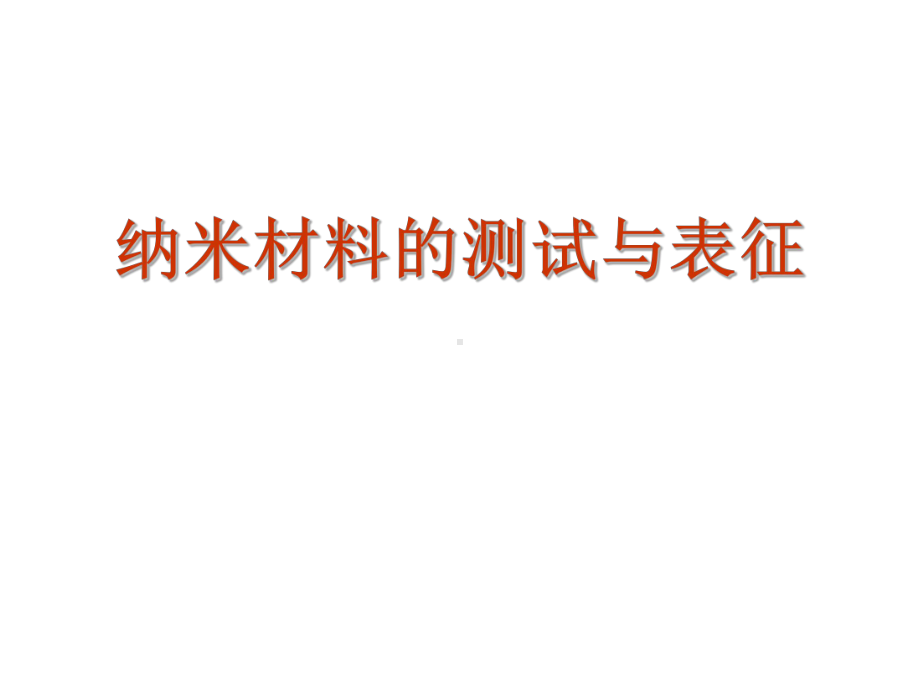 纳米材料的测试与表征